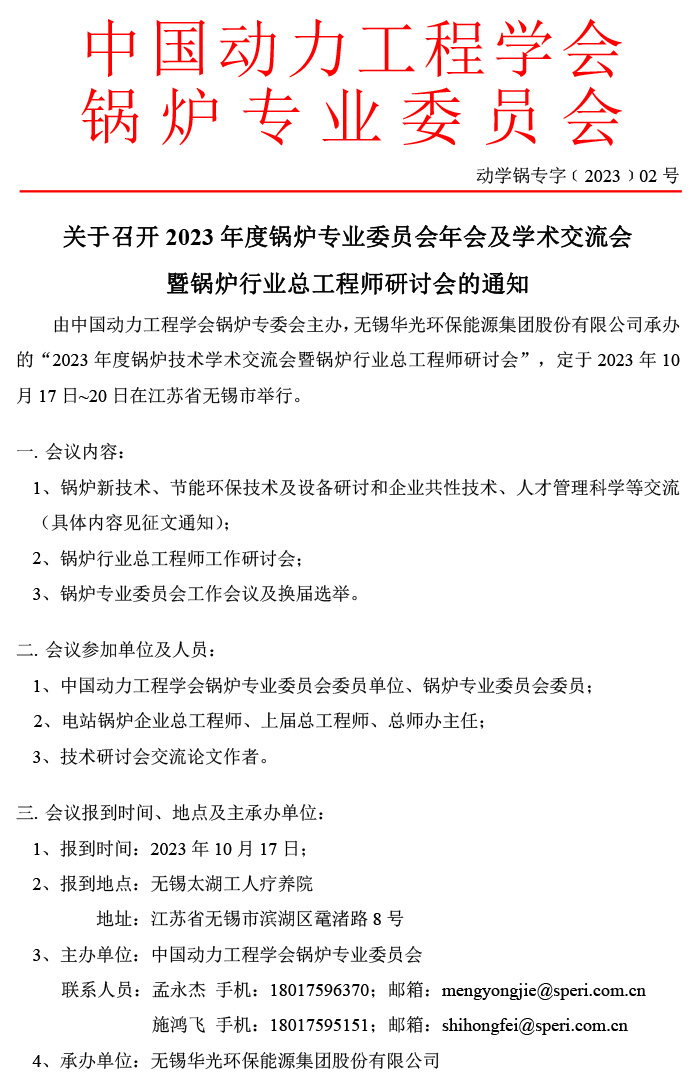 中国动力工程学会
锅炉专业委员会

动学锅专字（2023）02 号

关于召开 2023 年度锅炉专业委员会年会及学术交流会
暨锅炉行业总工程师研讨会的通知

由中国动力工程学会锅炉专委会主办，无锡华光环保能源集团股份有限公司承办的“2023 年度锅炉技术学术交流会暨锅炉行业总工程师研讨会”，定于 2023 年 10 月 17 日~20 日在江苏省无锡市举行。

一. 会议内容：
1、锅炉新技术、节能环保技术及设备研讨和企业共性技术、人才管理科学等交流（具体内容见征文通知）；
2、锅炉行业总工程师工作研讨会；
3、锅炉专业委员会工作会议及换届选举。

二. 会议参加单位及人员：
1、中国动力工程学会锅炉专业委员会委员单位、锅炉专业委员会委员；
2、电站锅炉企业总工程师、上届总工程师、总师办主任；
3、技术研讨会交流论文作者。

三. 会议报到时间、地点及主承办单位：
1、报到时间：2023 年 10 月 17 日；
2、报到地点：无锡太湖工人疗养院
地址：江苏省无锡市滨湖区鼋渚路 8 号
3、主办单位：中国动力工程学会锅炉专业委员会
联系人员：孟永杰 手机：18017596370；邮箱：mengyongjie@speri.com.cn
施鸿飞 手机：18017595151；邮箱：shihongfei@speri.com.cn
4、承办单位：无锡华光环保能源集团股份有限公司